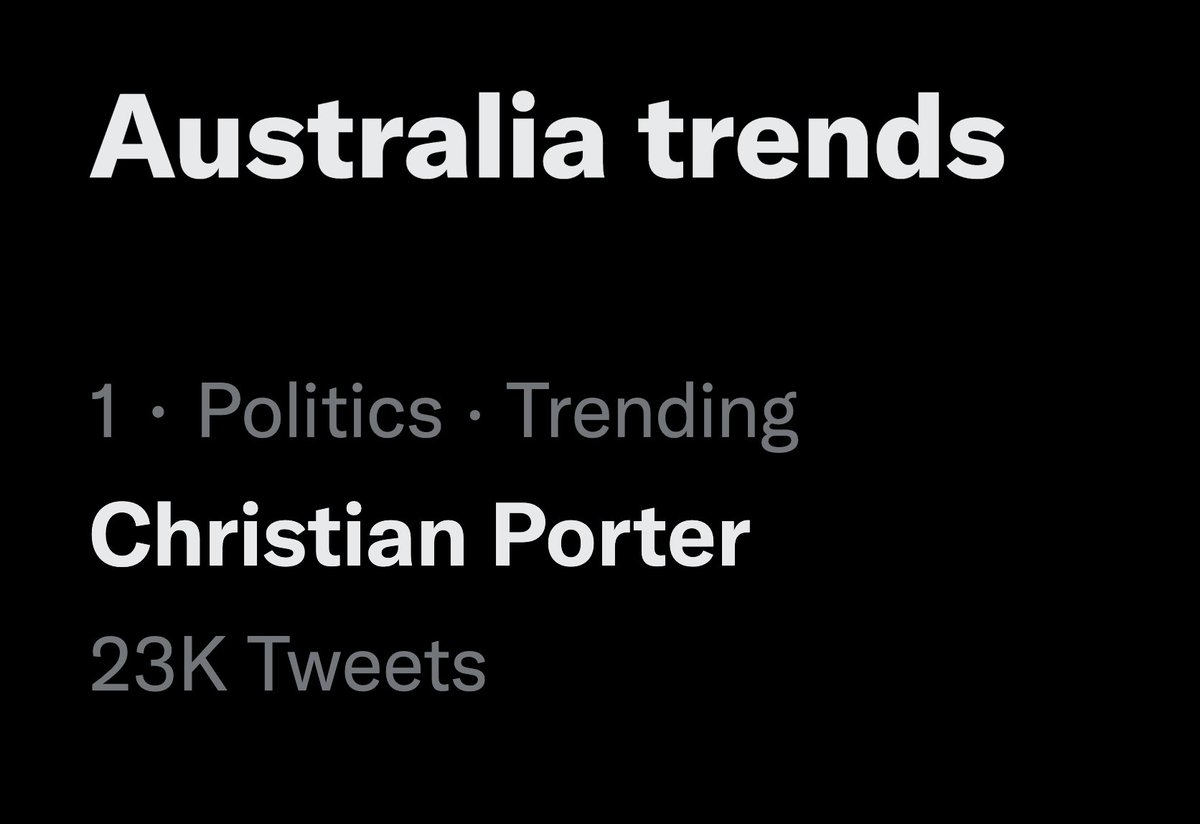 Australia trends

1 · Politics · Trending
Christian Porter
23K Tweets